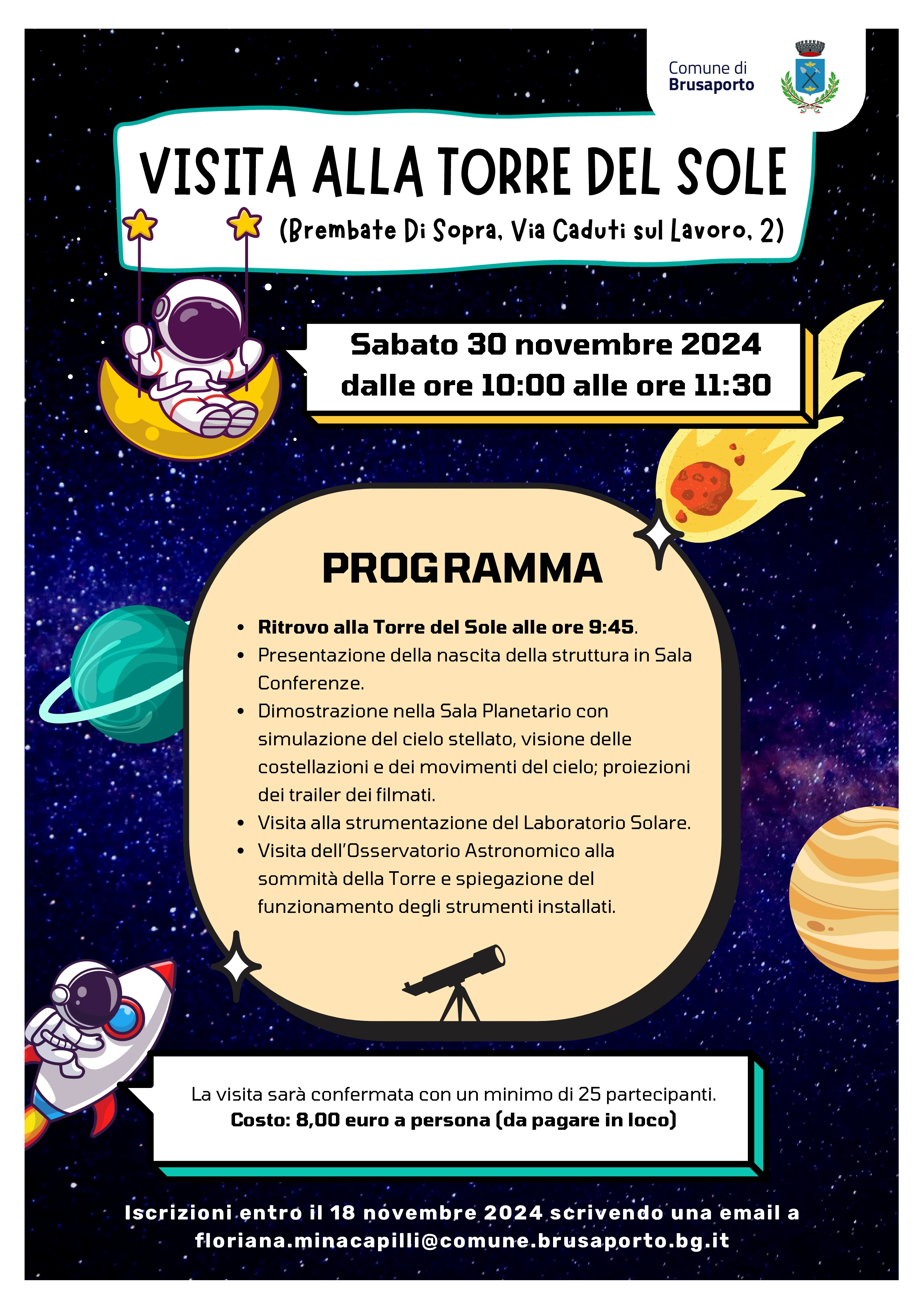 Comune di
Brusaporto

VISITA ALLA TORRE DEL SOLE
(Brembate Di Sopra, Via Caduti sul Lavoro, 2)

Sabato 30 novembre 2024
dalle ore 10:00 alle ore 11:30

PROGRAMMA

• Ritrovo alla Torre del Sole alle ore 9:45.
• Presentazione della nascita della struttura in Sala Conferenze.
• Dimostrazione nella Sala Planetario con simulazione del cielo stellato, visione delle costellazioni e dei movimenti del cielo; proiezioni dei trailer dei filmati.
• Visita alla strumentazione del Laboratorio Solare.
• Visita dell'Osservatorio Astronomico alla sommità della Torre e spiegazione del funzionamento degli strumenti installati.

La visita sarà confermata con un minimo di 25 partecipanti.
Costo: 8,00 euro a persona (da pagare in loco)

Iscrizioni entro il 18 novembre 2024 scrivendo una email a floriana.minacapilli@comune.brusaporto.bg.it